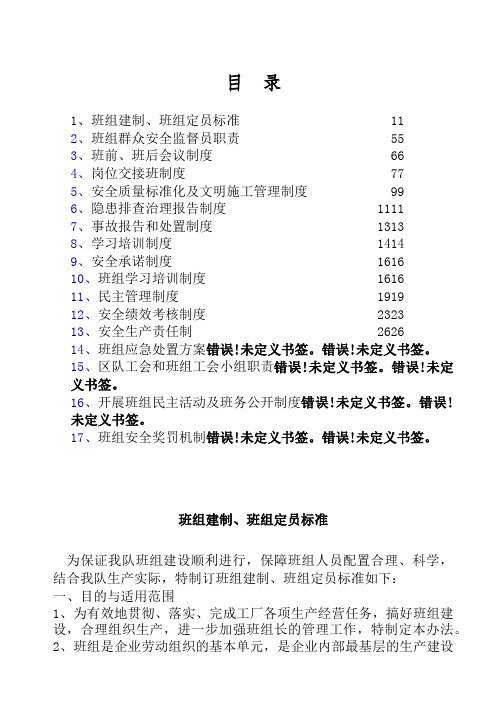 目　录

1、班组建制、班组定员标准　11
2、班组群众安全监督员职责　55
3、班前、班后会议制度　66
4、岗位交接班制度　77
5、安全质量标准化及文明施工管理制度　99
6、隐患排查治理报告制度　1111
7、事故报告和处置制度　1313
8、学习培训制度　1414
9、安全承诺制度　1616
10、班组学习培训制度　1616
11、民主管理制度　1919
12、安全绩效考核制度　2323
13、安全生产责任制　2626
14、班组应急处置方案错误!未定义书签。错误!未定义书签。
15、区队工会和班组工会小组职责错误!未定义书签。错误!未定义书签。
16、开展班组民主活动及班务公开制度错误!未定义书签。错误!未定义书签。
17、班组安全奖罚机制错误!未定义书签。错误!未定义书签。

班组建制、班组定员标准

为保证我队班组建设顺利进行，保障班组人员配置合理、科学，结合我队生产实际，特制订班组建制、班组定员标准如下：
一、目的与适用范围
1、为有效地贯彻、落实、完成工厂各项生产经营任务，搞好班组建设，合理组织生产，进一步加强班组长的管理工作，特制定本办法。
2、班组是企业劳动组织的基本单元，是企业内部最基层的生产建设